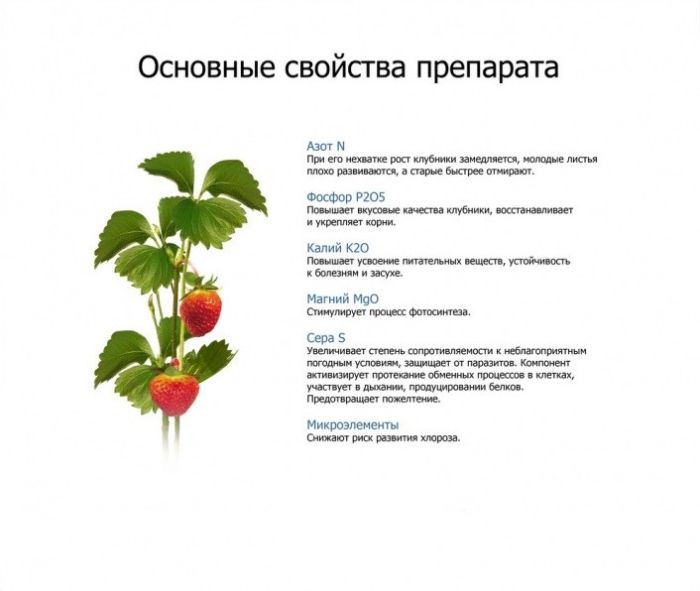 Основные свойства препарата

Азот N
При его нехватке рост клубники замедляется, молодые листья плохо развиваются, а старые быстрее отмирают.

Фосфор P2O5
Повышает вкусовые качества клубники, восстанавливает и укрепляет корни.

Калий K2O
Повышает усвоение питательных веществ, устойчивость к болезням и засухе.

Магний MgO
Стимулирует процесс фотосинтеза.

Сера S
Увеличивает степень сопротивляемости к неблагоприятным погодным условиям, защищает от паразитов. Компонент активизирует протекание обменных процессов в клетках, участвует в дыхании, продуцировании белков. Предотвращает пожелтение.

Микроэлементы
Снижают риск развития хлороза.